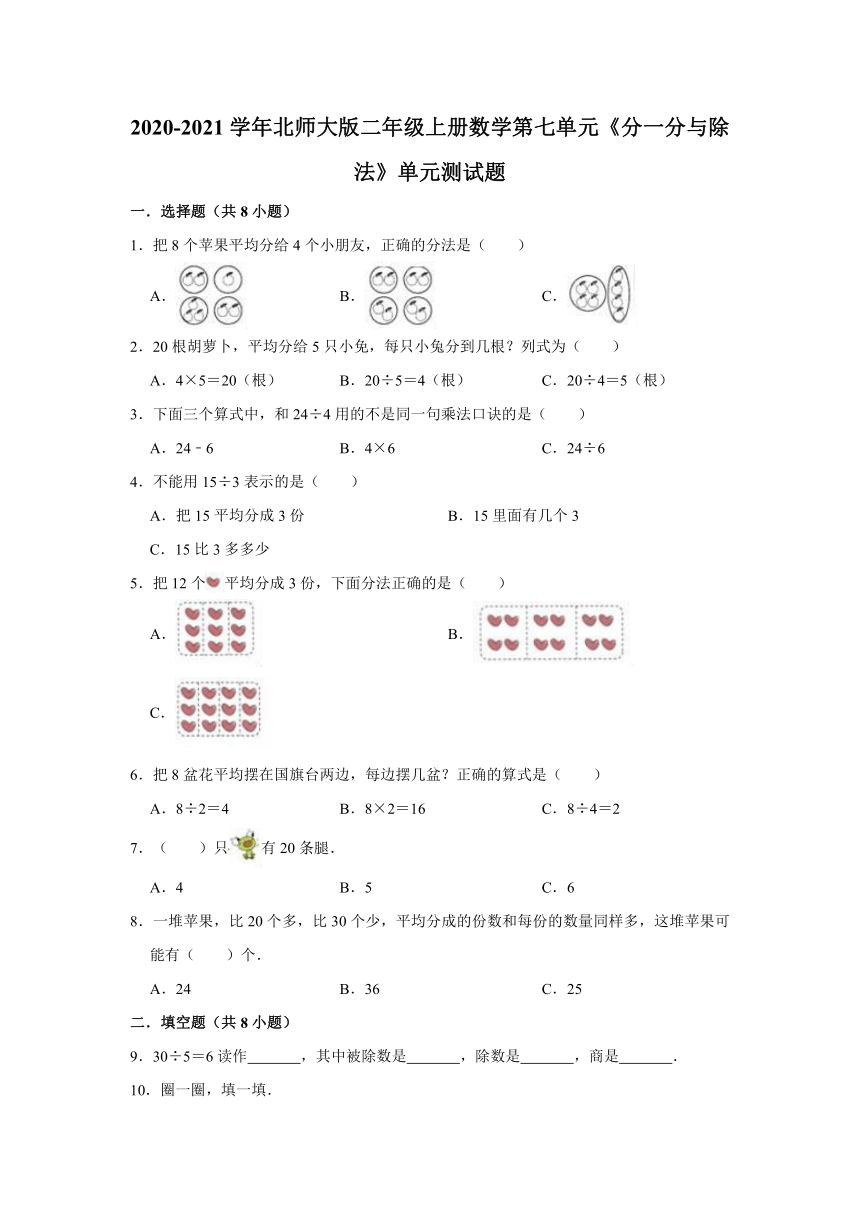 2020-2021 学年北师大版二年级上册数学第七单元《分一分与除法》单元测试题

一．选择题（共 8 小题）

1．把 8 个苹果平均分给 4 个小朋友，正确的分法是（　　）

A．　　B．　　C．

2．20 根胡萝卜，平均分给 5 只小兔，每只小兔分到几根？列式为（　　）

A．4×5＝20（根）　　B．20÷5＝4（根）　　C．20÷4＝5（根）

3．下面三个算式中，和 24÷4 用的不是同一句乘法口诀的是（　　）

A．24﹣6　　B．4×6　　C．24÷6

4．不能用 15÷3 表示的是（　　）

A．把 15 平均分成 3 份　　B．15 里面有几个 3

C．15 比 3 多多少

5．把 12 个　平均分成 3 份，下面分法正确的是（　　）

A．　　B．

C．

6．把 8 盆花平均摆在国旗台两边，每边摆几盆？正确的算式是（　　）

A．8÷2＝4　　B．8×2＝16　　C．8÷4＝2

7．（　　）只　有 20 条腿．

A．4　　B．5　　C．6

8．一堆苹果，比 20 个多，比 30 个少，平均分成的份数和每份的数量同样多，这堆苹果可能有（　　）个．

A．24　　B．36　　C．25

二．填空题（共 8 小题）

9．30÷5＝6 读作\_\_\_\_\_\_\_，其中被除数是\_\_\_\_\_\_\_，除数是\_\_\_\_\_\_\_，商是\_\_\_\_\_\_\_．

10．圈一圈，填一填．